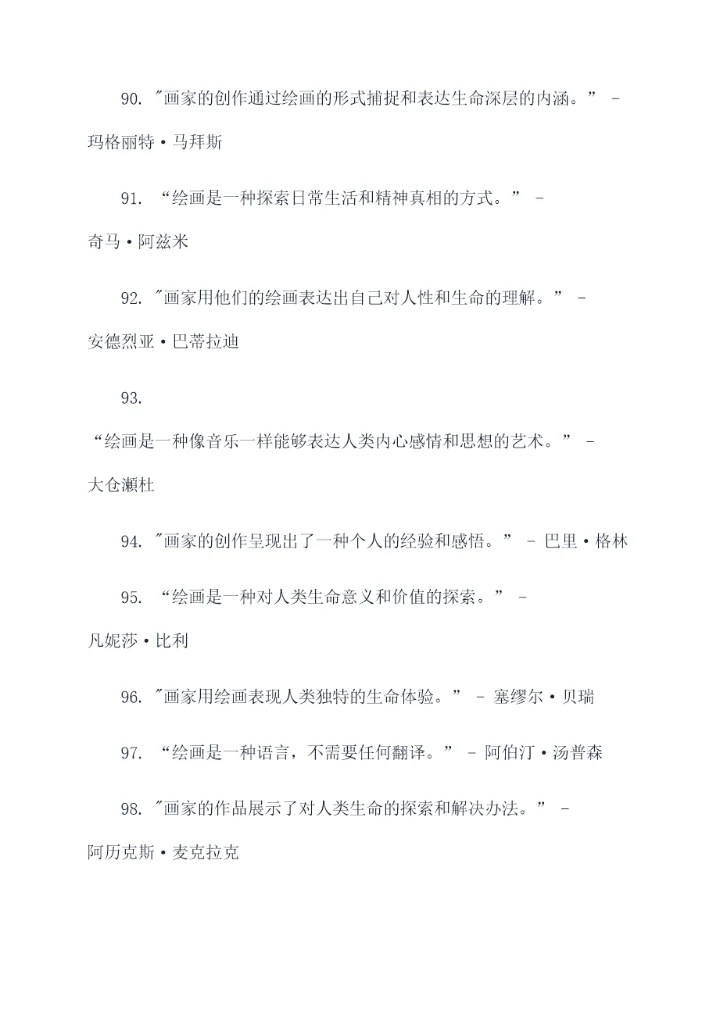 90. "画家的创作通过绘画的形式捕捉和表达生命深层的内涵。” - 玛格丽特·马拜斯

91. “绘画是一种探索日常生活和精神真相的方式。” - 奇马·阿兹米

92. "画家用他们的绘画表达出自己对人性和生命的理解。” - 安德烈亚·巴蒂拉迪

93. “绘画是一种像音乐一样能够表达人类内心感情和思想的艺术。” - 大仓濑杜

94. "画家的创作呈现出了一种个人的经验和感悟。” - 巴里·格林

95. “绘画是一种对人类生命意义和价值的探索。” - 凡妮莎·比利

96. "画家用绘画表现人类独特的生命体验。” - 塞缪尔·贝瑞

97. “绘画是一种语言，不需要任何翻译。” - 阿伯汀·汤普森

98. "画家的作品展示了对人类生命的探索和解决办法。” - 阿历克斯·麦克拉克